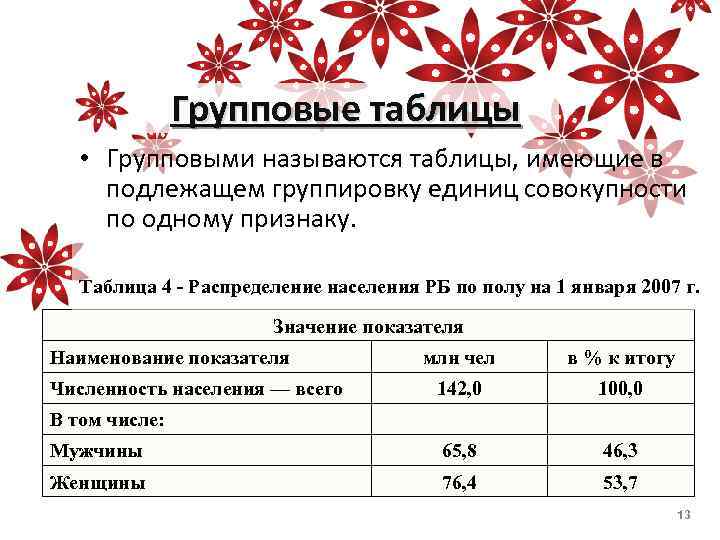 Групповые таблицы

• Групповыми называются таблицы, имеющие в подлежащем группировку единиц совокупности по одному признаку.

Таблица 4 - Распределение населения РБ по полу на 1 января 2007 г.

| Значение показателя | | |
|---|---|---|
| Наименование показателя | млн чел | в % к итогу |
| Численность населения — всего | 142,0 | 100,0 |
| В том числе: | | |
| Мужчины | 65,8 | 46,3 |
| Женщины | 76,4 | 53,7 |

13